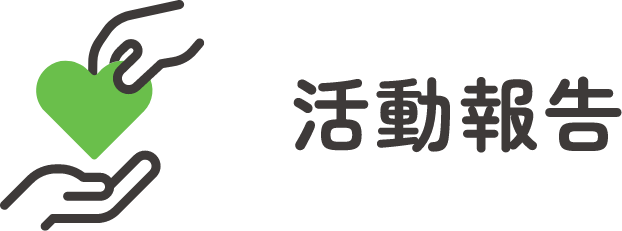 活動報告